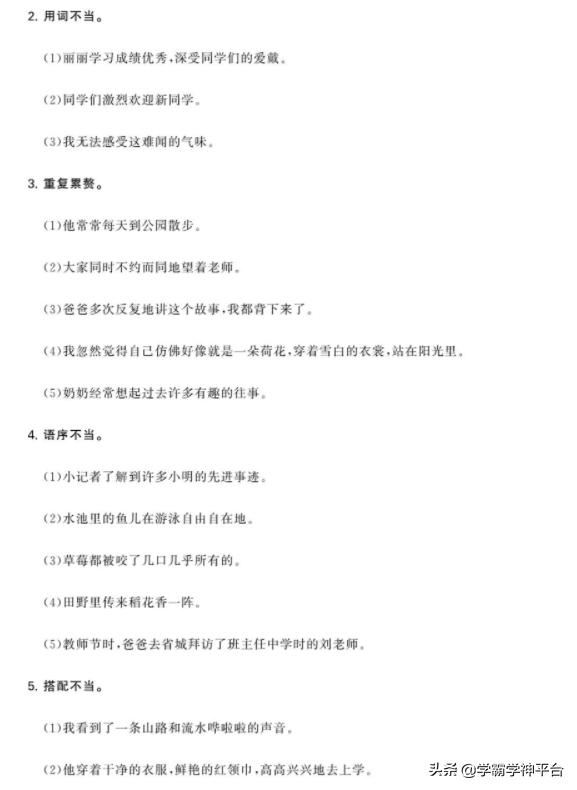 2. 用词不当。

(1)丽丽学习成绩优秀,深受同学们的爱戴。

(2)同学们激烈欢迎新同学。

(3)我无法感受这难闻的气味。

3. 重复累赘。

(1)他常常每天到公园散步。

(2)大家同时不约而同地望着老师。

(3)爸爸多次反复地讲这个故事,我都背下来了。

(4)我忽然觉得自己仿佛好像就是一朵荷花,穿着雪白的衣裳,站在阳光里。

(5)奶奶经常想起过去许多有趣的往事。

4. 语序不当。

(1)小记者了解到许多小明的先进事迹。

(2)水池里的鱼儿在游泳自由自在地。

(3)草莓都被咬了几口几乎所有的。

(4)田野里传来稻花香一阵。

(5)教师节时,爸爸去省城拜访了班主任中学时的刘老师。

5. 搭配不当。

(1)我看到了一条山路和流水哗啦啦的声音。

(2)他穿着干净的衣服,鲜艳的红领巾,高高兴兴地去上学。

头条 @学霸学神平台